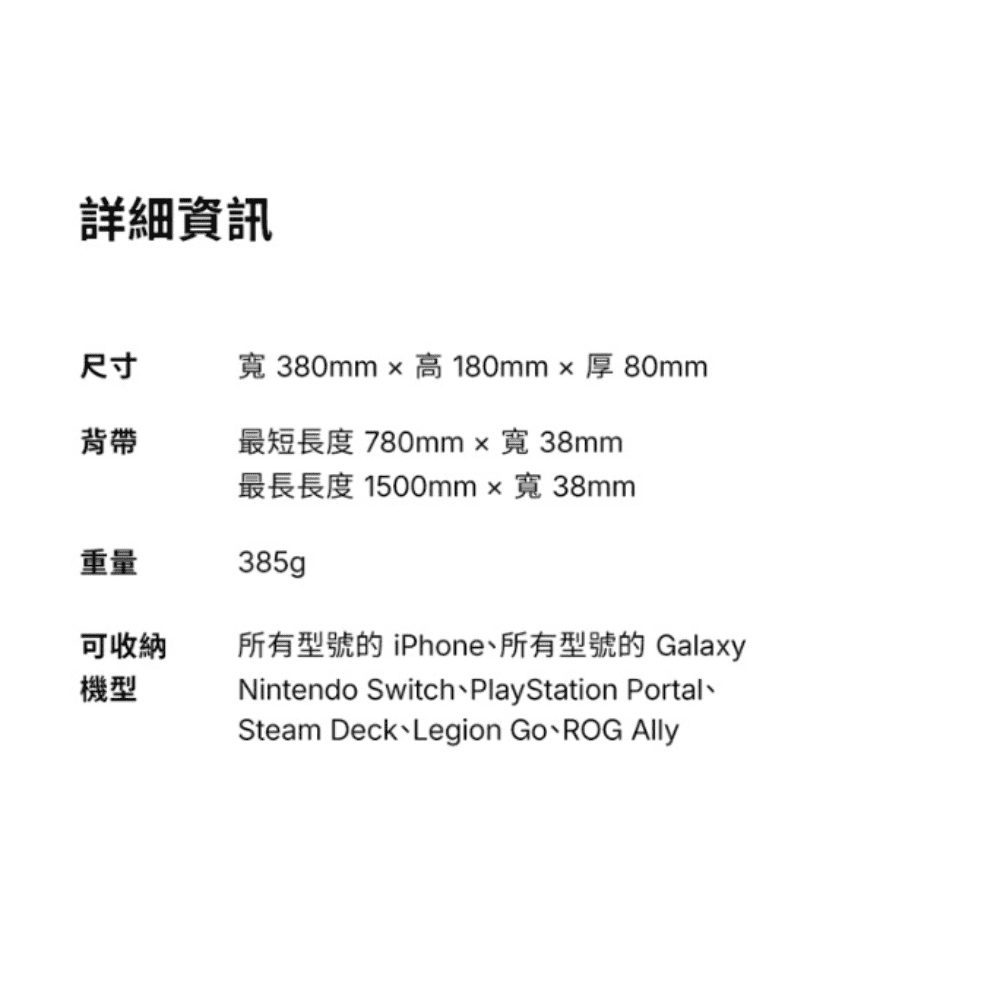 詳細資訊

尺寸 寬380mm × 高180mm × 厚80mm

背帶 最短長度780mm × 寬38mm
最長長度1500mm × 寬38mm

重量 385g

可收納機型 所有型號的iPhone、所有型號的Galaxy
Nintendo Switch、PlayStation Portal、
Steam Deck、Legion Go、ROG Ally